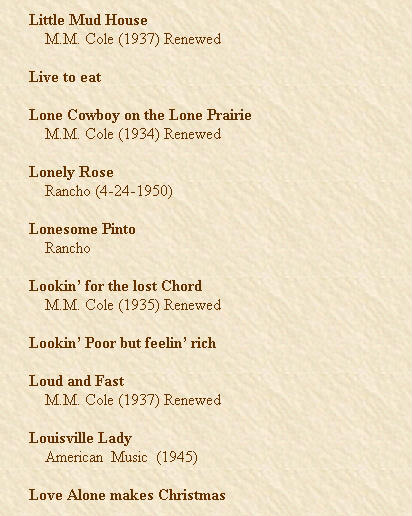 Little Mud House
M.M. Cole (1937) Renewed

Live to eat

Lone Cowboy on the Lone Prairie
M.M. Cole (1934) Renewed

Lonely Rose
Rancho (4-24-1950)

Lonesome Pinto
Rancho

Lookin' for the lost Chord
M.M. Cole (1935) Renewed

Lookin' Poor but feelin' rich

Loud and Fast
M.M. Cole (1937) Renewed

Louisville Lady
American Music (1945)

Love Alone makes Christmas